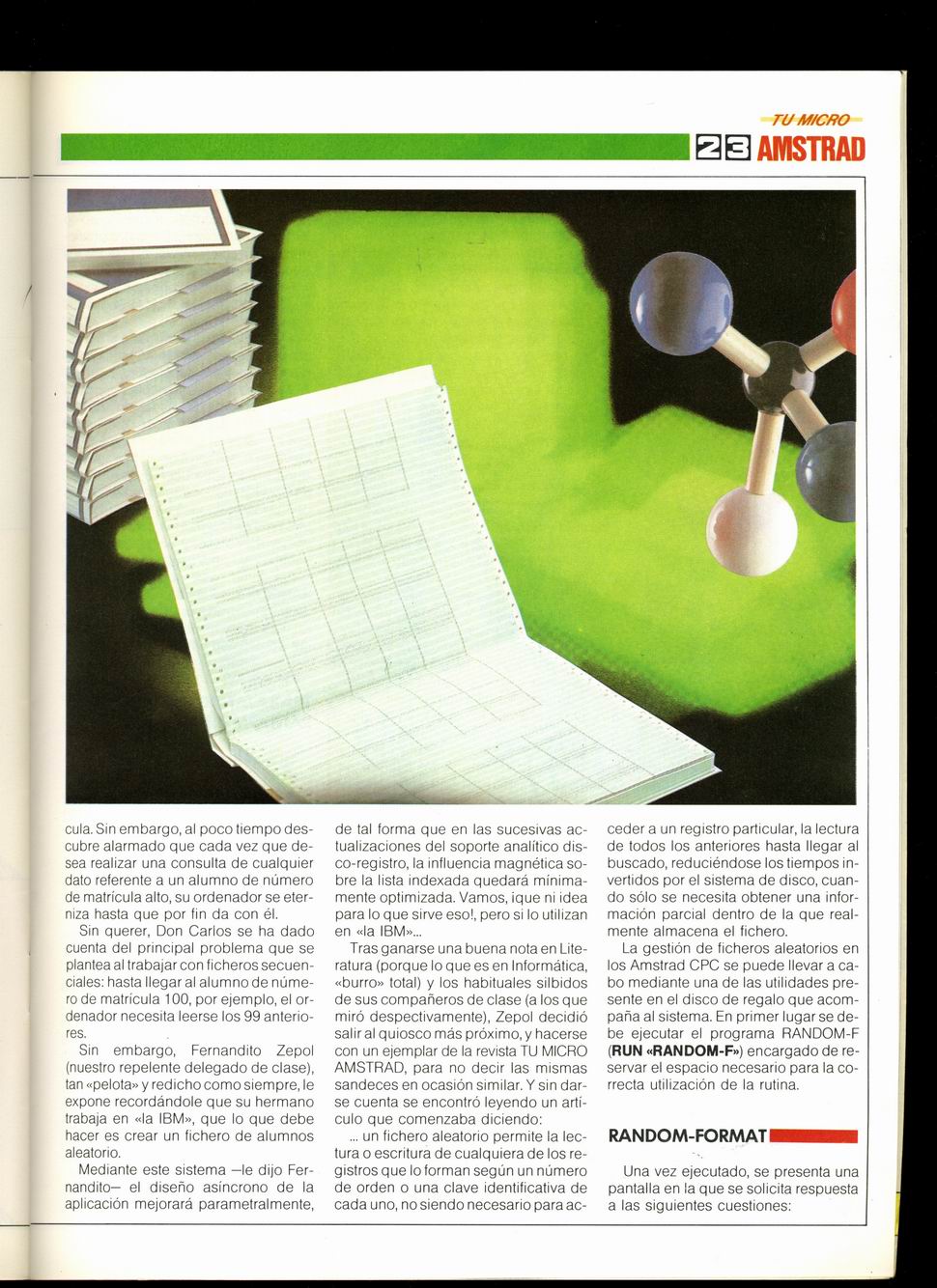 TU MICRO
23 AMSTRAD

cula. Sin embargo, al poco tiempo descubre alarmado que cada vez que desea realizar una consulta de cualquier dato referente a un alumno de número de matrícula alto, su ordenador se eterniza hasta que por fin da con él.

Sin querer, Don Carlos se ha dado cuenta del principal problema que se plantea al trabajar con ficheros secuenciales: hasta llegar al alumno de número de matrícula 100, por ejemplo, el ordenador necesita leerse los 99 anteriores.

Sin embargo, Fernandito Zepol (nuestro repelente delegado de clase), tan «pelota» y redicho como siempre, le expone recordándole que su hermano trabaja en «la IBM», que lo que debe hacer es crear un fichero de alumnos aleatorio.

Mediante este sistema —le dijo Fernandito— el diseño asíncrono de la aplicación mejorará parametralmente, de tal forma que en las sucesivas actualizaciones del soporte analítico disco-registro, la influencia magnética sobre la lista indexada quedará mínimamente optimizada. Vamos, ¡que ni idea para lo que sirve eso!, pero si lo utilizan en «la IBM»...

Tras ganarse una buena nota en Literatura (porque lo que es en Informática, «burro» total) y los habituales silbidos de sus compañeros de clase (a los que miró despectivamente), Zepol decidió salir al quiosco más próximo, y hacerse con un ejemplar de la revista TU MICRO AMSTRAD, para no decir las mismas sandeces en ocasión similar. Y sin darse cuenta se encontró leyendo un artículo que comenzaba diciendo:

... un fichero aleatorio permite la lectura o escritura de cualquiera de los registros que lo forman según un número de orden o una clave identificativa de cada uno, no siendo necesario para acceder a un registro particular, la lectura de todos los anteriores hasta llegar al buscado, reduciéndose los tiempos invertidos por el sistema de disco, cuando sólo se necesita obtener una información parcial dentro de la que realmente almacena el fichero.

La gestión de ficheros aleatorios en los Amstrad CPC se puede llevar a cabo mediante una de las utilidades presente en el disco de regalo que acompaña al sistema. En primer lugar se debe ejecutar el programa RANDOM-F (RUN «RANDOM-F») encargado de reservar el espacio necesario para la correcta utilización de la rutina.

RANDOM-FORMAT

Una vez ejecutado, se presenta una pantalla en la que se solicita respuesta a las siguientes cuestiones: